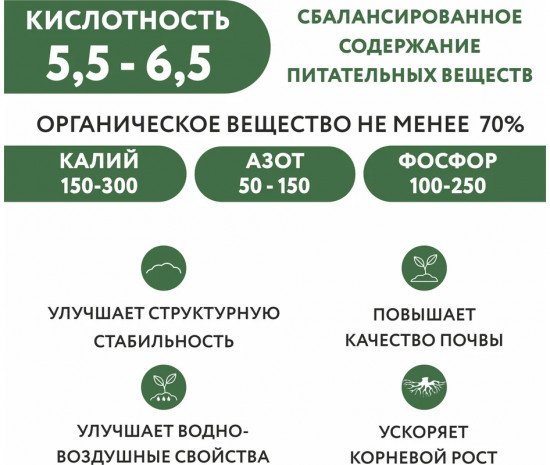 КИСЛОТНОСТЬ
5,5 - 6,5

СБАЛАНСИРОВАННОЕ СОДЕРЖАНИЕ ПИТАТЕЛЬНЫХ ВЕЩЕСТВ

ОРГАНИЧЕСКОЕ ВЕЩЕСТВО НЕ МЕНЕЕ 70%

КАЛИЙ
150-300

АЗОТ
50 - 150

ФОСФОР
100-250

УЛУЧШАЕТ СТРУКТУРНУЮ СТАБИЛЬНОСТЬ

ПОВЫШАЕТ КАЧЕСТВО ПОЧВЫ

УЛУЧШАЕТ ВОДНО-ВОЗДУШНЫЕ СВОЙСТВА

УСКОРЯЕТ КОРНЕВОЙ РОСТ